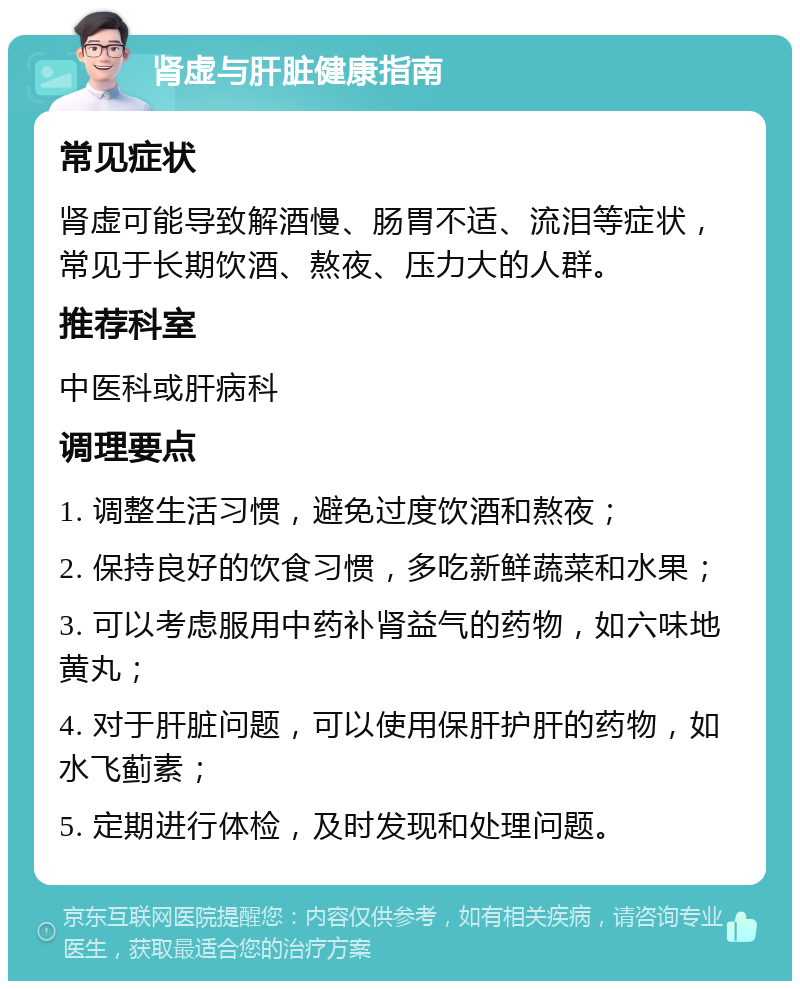 肾虚与肝脏健康指南

常见症状

肾虚可能导致解酒慢、肠胃不适、流泪等症状，常见于长期饮酒、熬夜、压力大的人群。

推荐科室

中医科或肝病科

调理要点

1. 调整生活习惯，避免过度饮酒和熬夜；

2. 保持良好的饮食习惯，多吃新鲜蔬菜和水果；

3. 可以考虑服用中药补肾益气的药物，如六味地黄丸；

4. 对于肝脏问题，可以使用保肝护肝的药物，如水飞蓟素；

5. 定期进行体检，及时发现和处理问题。

京东互联网医院提醒您：内容仅供参考，如有相关疾病，请咨询专业医生，获取最适合您的治疗方案